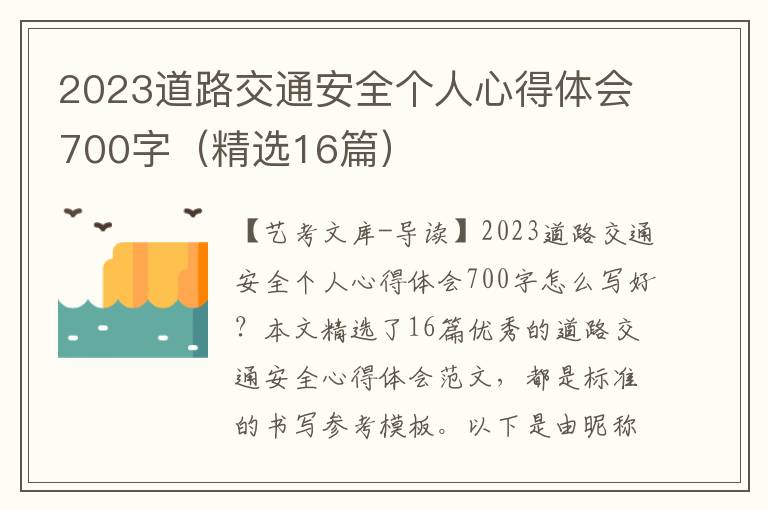 2023道路交通安全个人心得体会700字（精选16篇）

【艺考文库-导读】2023道路交通安全个人心得体会700字怎么写好？本文精选了16篇优秀的道路交通安全心得体会范文，都是标准的书写参考模板。以下是由昵称